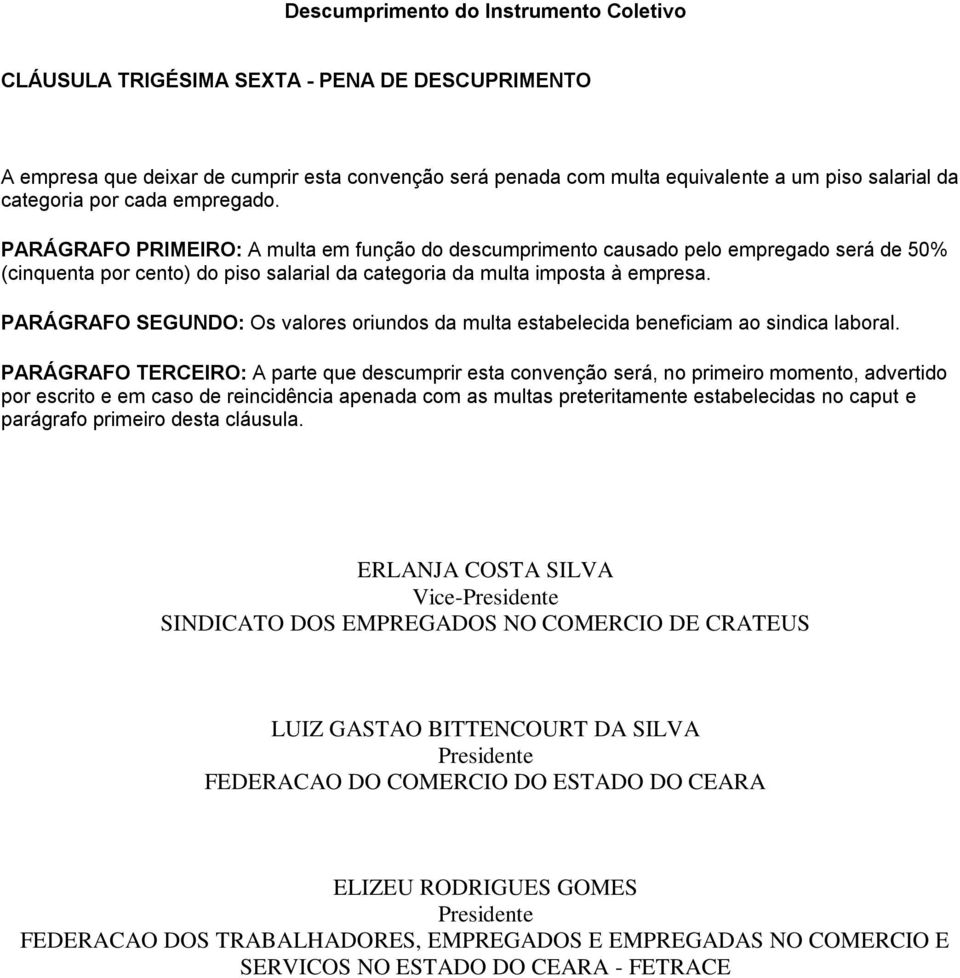 Descumprimento do Instrumento Coletivo

CLÁUSULA TRIGÉSIMA SEXTA - PENA DE DESCUPRIMENTO

A empresa que deixar de cumprir esta convenção será penada com multa equivalente a um piso salarial da categoria por cada empregado.

PARÁGRAFO PRIMEIRO: A multa em função do descumprimento causado pelo empregado será de 50% (cinquenta por cento) do piso salarial da categoria da multa imposta à empresa.

PARÁGRAFO SEGUNDO: Os valores oriundos da multa estabelecida beneficiam ao sindica laboral.

PARÁGRAFO TERCEIRO: A parte que descumprir esta convenção será, no primeiro momento, advertido por escrito e em caso de reincidência apenada com as multas preteritamente estabelecidas no caput e parágrafo primeiro desta cláusula.

ERLANJA COSTA SILVA
Vice-Presidente
SINDICATO DOS EMPREGADOS NO COMERCIO DE CRATEUS

LUIZ GASTAO BITTENCOURT DA SILVA
Presidente
FEDERACAO DO COMERCIO DO ESTADO DO CEARA

ELIZEU RODRIGUES GOMES
Presidente
FEDERACAO DOS TRABALHADORES, EMPREGADOS E EMPREGADAS NO COMERCIO E SERVICOS NO ESTADO DO CEARA - FETRACE